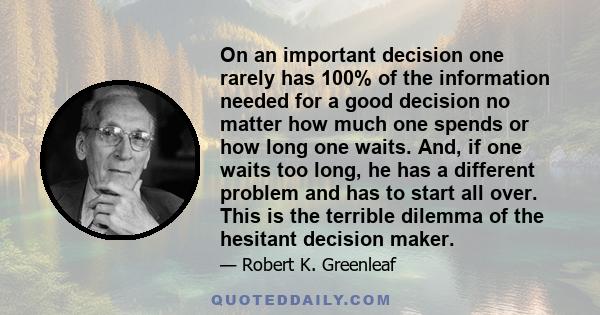 On an important decision one rarely has 100% of the information needed for a good decision no matter how much one spends or how long one waits. And, if one waits too long, he has a different problem and has to start all over. This is the terrible dilemma of the hesitant decision maker.

— Robert K. Greenleaf

QUOTEDDAILY.COM